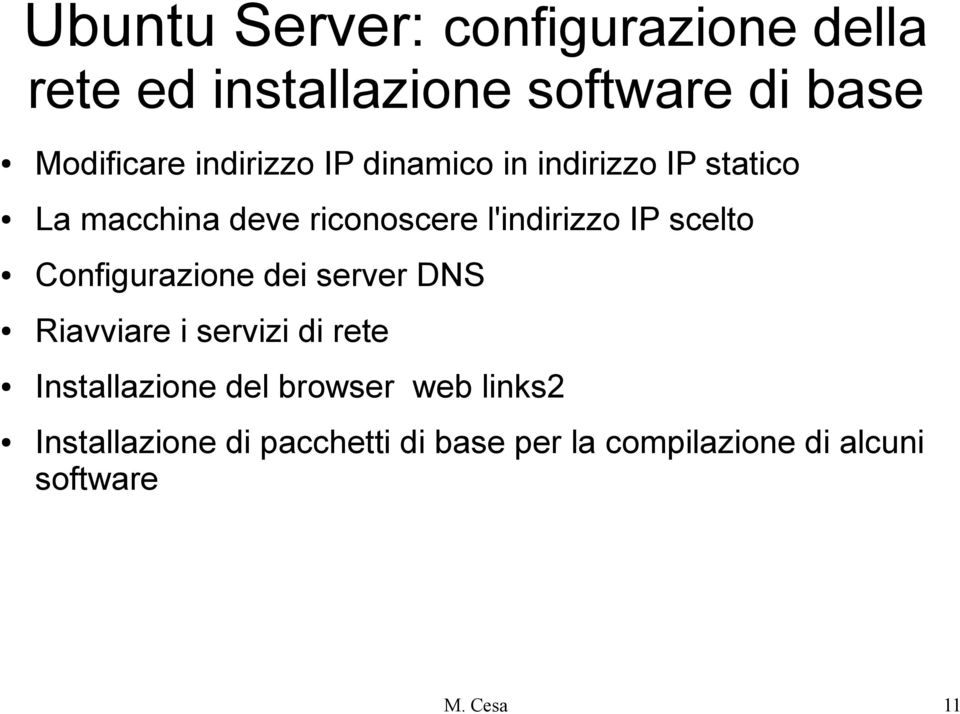 Ubuntu Server: configurazione della rete ed installazione software di base

• Modificare indirizzo IP dinamico in indirizzo IP statico
• La macchina deve riconoscere l'indirizzo IP scelto
• Configurazione dei server DNS
• Riavviare i servizi di rete
• Installazione del browser web links2
• Installazione di pacchetti di base per la compilazione di alcuni software

M. Cesa

11